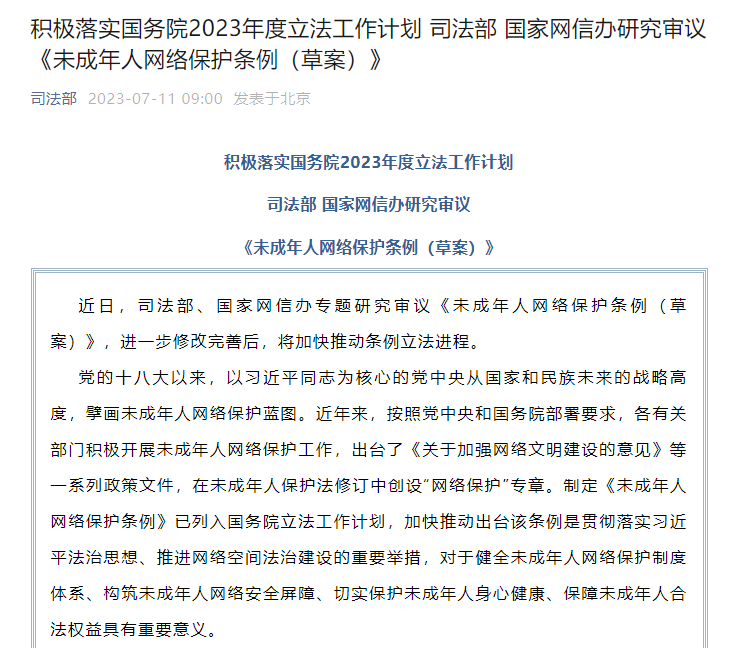 积极落实国务院2023年度立法工作计划 司法部 国家网信办研究审议《未成年人网络保护条例（草案）》

司法部 2023-07-11 09:00 发表于北京

积极落实国务院2023年度立法工作计划

司法部 国家网信办研究审议

《未成年人网络保护条例（草案）》

近日，司法部、国家网信办专题研究审议《未成年人网络保护条例（草案）》，进一步修改完善后，将加快推动条例立法进程。

党的十八大以来，以习近平同志为核心的党中央从国家和民族未来的战略高度，擘画未成年人网络保护蓝图。近年来，按照党中央和国务院部署要求，各有关部门积极开展未成年人网络保护工作，出台了《关于加强网络文明建设的意见》等一系列政策文件，在未成年人保护法修订中创设“网络保护”专章。制定《未成年人网络保护条例》已列入国务院立法工作计划，加快推动出台该条例是贯彻落实习近平法治思想、推进网络空间法治建设的重要举措，对于健全未成年人网络保护制度体系、构筑未成年人网络安全屏障、切实保护未成年人身心健康、保障未成年人合法权益具有重要意义。